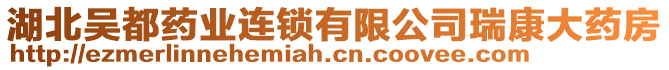 湖北吴都药业连锁有限公司瑞康大药房
http://ezmerlinnehemiah.cn.coovee.com